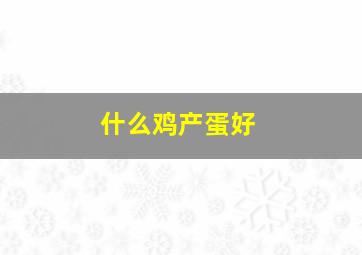 什么鸡产蛋好